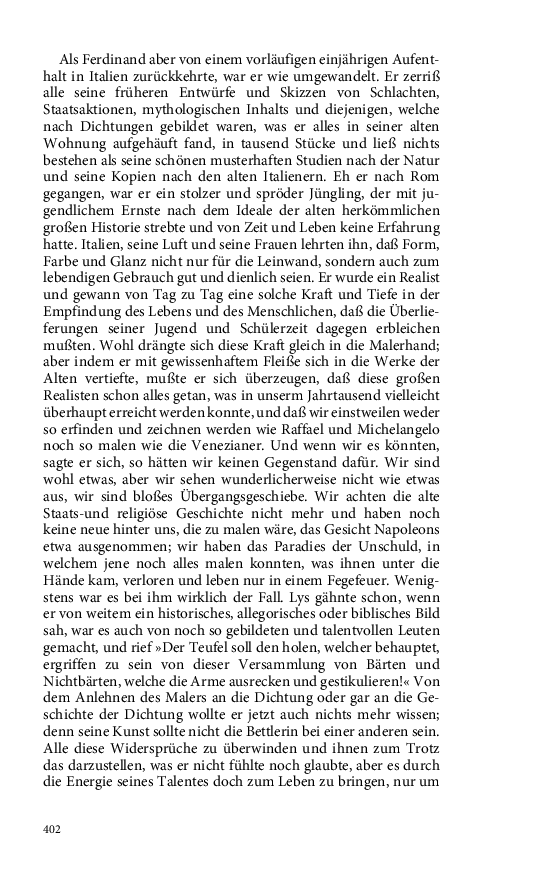 Als Ferdinand aber von einem vorläufigen einjährigen Aufenthalt in Italien zurückkehrte, war er wie umgewandelt. Er zerriß alle seine früheren Entwürfe und Skizzen von Schlachten, Staatsaktionen, mythologischen Inhalts und diejenigen, welche nach Dichtungen gebildet waren, was er alles in seiner alten Wohnung aufgehäuft fand, in tausend Stücke und ließ nichts bestehen als seine schönen musterhaften Studien nach der Natur und seine Kopien nach den alten Italienern. Eh er nach Rom gegangen, war er ein stolzer und spröder Jüngling, der mit jugendlichem Ernste nach dem Ideale der alten herkömmlichen großen Historie strebte und von Zeit und Leben keine Erfahrung hatte. Italien, seine Luft und seine Frauen lehrten ihn, daß Form, Farbe und Glanz nicht nur für die Leinwand, sondern auch zum lebendigen Gebrauch gut und dienlich seien. Er wurde ein Realist und gewann von Tag zu Tag eine solche Kraft und Tiefe in der Empfindung des Lebens und des Menschlichen, daß die Überlieferungen seiner Jugend und Schülerzeit dagegen erbleichen mußten. Wohl drängte sich diese Kraft gleich in die Malerhand; aber indem er mit gewissenhaftem Fleiße sich in die Werke der Alten vertiefte, mußte er sich überzeugen, daß diese großen Realisten schon alles getan, was in unserm Jahrtausend vielleicht überhaupt erreicht werden konnte, und daß wir einstweilen weder so erfinden und zeichnen werden wie Raffael und Michelangelo noch so malen wie die Venezianer. Und wenn wir es könnten, sagte er sich, so hätten wir keinen Gegenstand dafür. Wir sind wohl etwas, aber wir sehen wunderlicherweise nicht wie etwas aus, wir sind bloßes Übergangsgeschiebe. Wir achten die alte Staats-und religiöse Geschichte nicht mehr und haben noch keine neue hinter uns, die zu malen wäre, das Gesicht Napoleons etwa ausgenommen; wir haben das Paradies der Unschuld, in welchem jene noch alles malen konnten, was ihnen unter die Hände kam, verloren und leben nur in einem Fegefeuer. Wenigstens war es bei ihm wirklich der Fall. Lys gähnte schon, wenn er von weitem ein historisches, allegorisches oder biblisches Bild sah, war es auch von noch so gebildeten und talentvollen Leuten gemacht, und rief »Der Teufel soll den holen, welcher behauptet, ergriffen zu sein von dieser Versammlung von Bärten und Nichtbärten, welche die Arme ausrecken und gestikulieren!« Von dem Anlehnen des Malers an die Dichtung oder gar an die Geschichte der Dichtung wollte er jetzt auch nichts mehr wissen; denn seine Kunst sollte nicht die Bettlerin bei einer anderen sein. Alle diese Widersprüche zu überwinden und ihnen zum Trotz das darzustellen, was er nicht fühlte noch glaubte, aber es durch die Energie seines Talentes doch zum Leben zu bringen, nur um

402